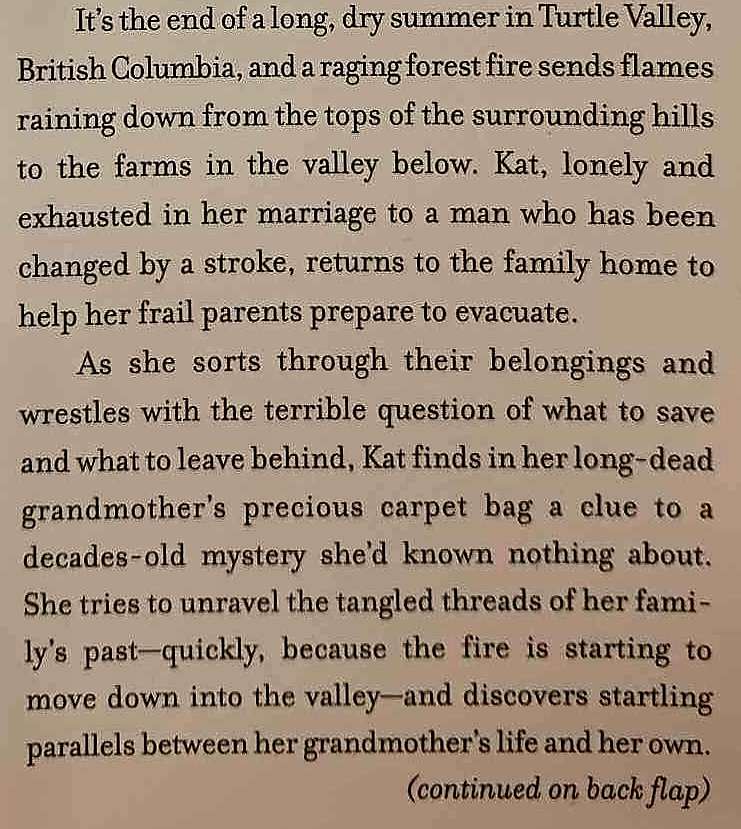 It's the end of a long, dry summer in Turtle Valley, British Columbia, and a raging forest fire sends flames raining down from the tops of the surrounding hills to the farms in the valley below. Kat, lonely and exhausted in her marriage to a man who has been changed by a stroke, returns to the family home to help her frail parents prepare to evacuate.

As she sorts through their belongings and wrestles with the terrible question of what to save and what to leave behind, Kat finds in her long-dead grandmother's precious carpet bag a clue to a decades-old mystery she'd known nothing about. She tries to unravel the tangled threads of her family's past—quickly, because the fire is starting to move down into the valley—and discovers startling parallels between her grandmother's life and her own.

(continued on back flap)